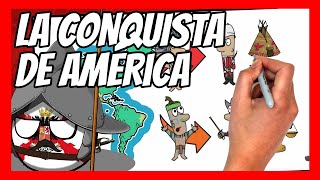 LA CONQUISTA DE AMERICA